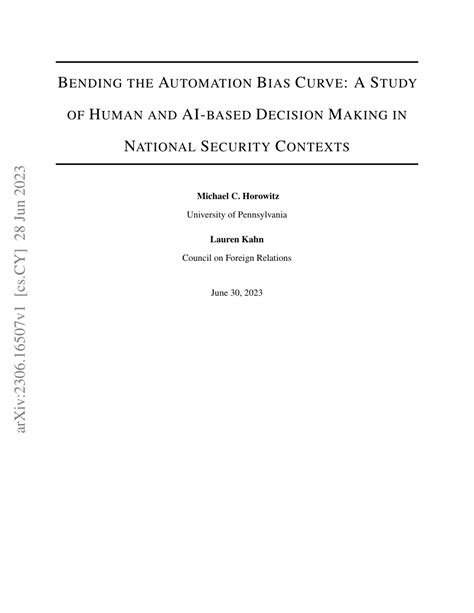 arXiv:2306.16507v1 [cs.CY] 28 Jun 2023

BENDING THE AUTOMATION BIAS CURVE: A STUDY OF HUMAN AND AI-BASED DECISION MAKING IN NATIONAL SECURITY CONTEXTS

Michael C. Horowitz
University of Pennsylvania

Lauren Kahn
Council on Foreign Relations

June 30, 2023